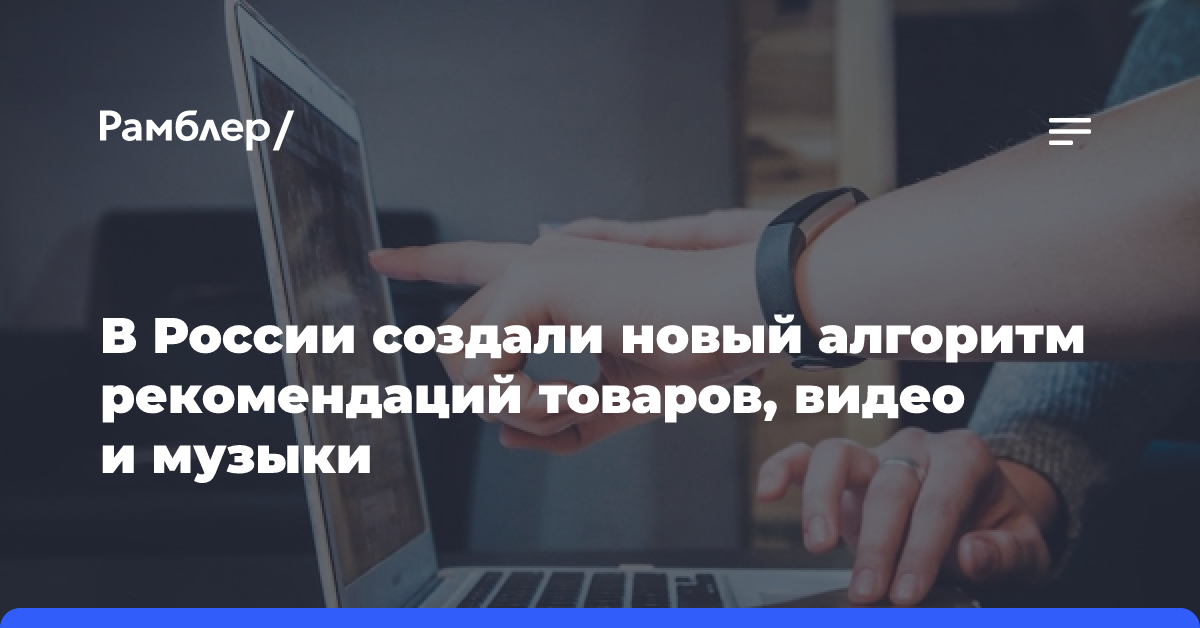 Рамблер/

В России создали новый алгоритм рекомендаций товаров, видео и музыки